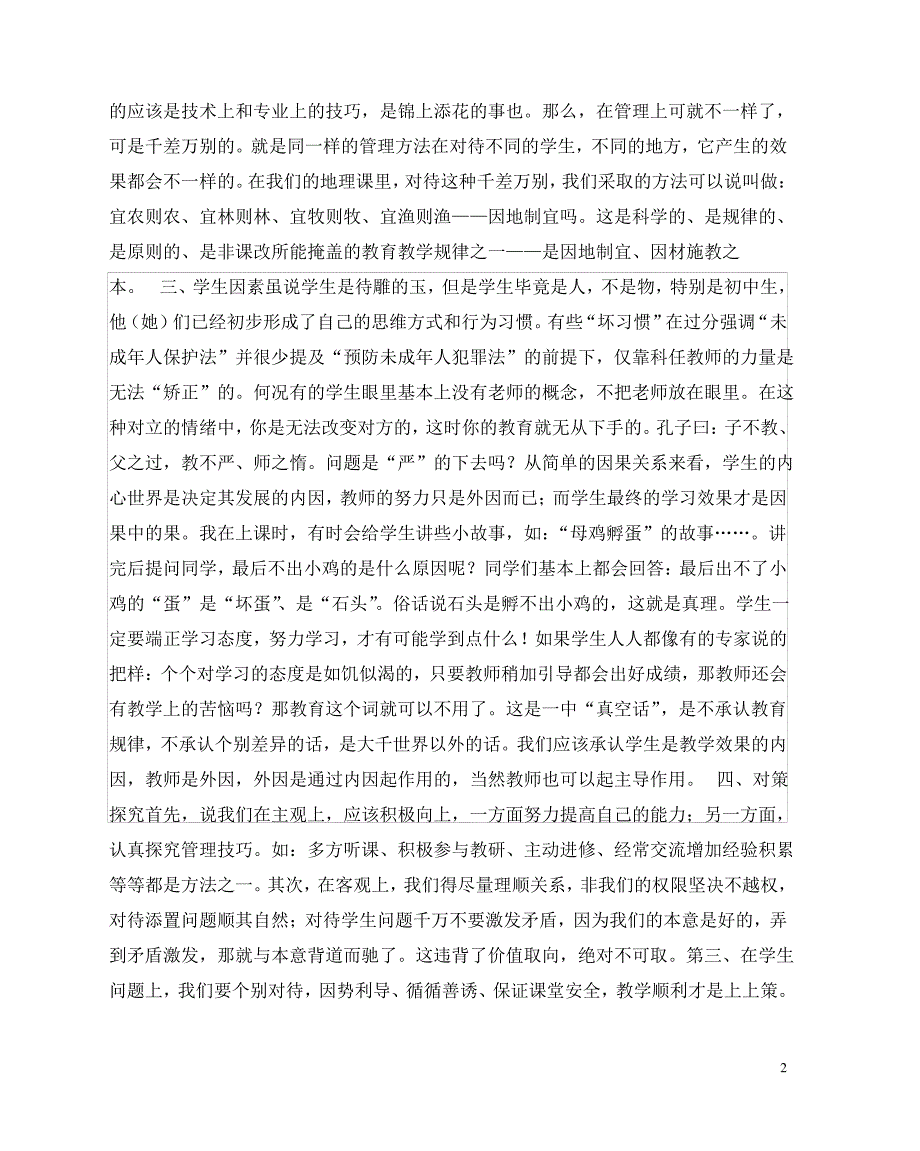 的应该是技术上和专业上的技巧，是锦上添花的事也。那么，在管理上可就不一样了，可是千差万别的。就是同一样的管理方法在对待不同的学生，不同的地方，它产生的效果都会不一样的。在我们的地理课里，对待这种千差万别，我们采取的方法可以说叫做：宜农则农、宜林则林、宜牧则牧、宜渔则渔——因地制宜吗。这是科学的、是规律的、是原则的、是非课改所能掩盖的教育教学规律之一——是因地制宜、因材施教之本。 三、学生因素虽说学生是待雕的玉，但是学生毕竟是人，不是物，特别是初中生，他（她）们已经初步形成了自己的思维方式和行为习惯。有些“坏习惯”在过分强调“未成年人保护法”并很少提及“预防未成年人犯罪法”的前提下，仅靠科任教师的力量是无法“矫正”的。何况有的学生眼里基本上没有老师的概念，不把老师放在眼里。在这种对立的情绪中，你是无法改变对方的，这时你的教育就无从下手的。孔子曰：子不教、父之过，教不严、师之惰。问题是“严”的下去吗？从简单的因果关系来看，学生的内心世界是决定其发展的内因，教师的努力只是外因而已；而学生最终的学习效果才是因果中的果。我在上课时，有时会给学生讲些小故事，如：“母鸡孵蛋”的故事……。讲完后提问同学，最后不出小鸡的是什么原因呢？同学们基本上都会回答：最后出不了小鸡的“蛋”是“坏蛋”、是“石头”。俗话说石头是孵不出小鸡的，这就是真理。学生一定要端正学习态度，努力学习，才有可能学到点什么！如果学生人人都像有的专家说的把样：个个对学习的态度是如饥似渴的，只要教师稍加引导都会出好成绩，那教师还会有教学上的苦恼吗？那教育这个词就可以不用了。这是一中“真空话”，是不承认教育规律，不承认个别差异的话，是大千世界以外的话。我们应该承认学生是教学效果的内因，教师是外因，外因是通过内因起作用的，当然教师也可以起主导作用。 四、对策探究首先，说我们在主观上，应该积极向上，一方面努力提高自己的能力；另一方面，认真探究管理技巧。如：多方听课、积极参与教研、主动进修、经常交流增加经验积累等等都是方法之一。其次，在客观上，我们得尽量理顺关系，非我们的权限坚决不越权，对待添置问题顺其自然；对待学生问题千万不要激发矛盾，因为我们的本意是好的，弄到矛盾激发，那就与本意背道而驰了。这违背了价值取向，绝对不可取。第三、在学生问题上，我们要个别对待，因势利导、循循善诱、保证课堂安全，教学顺利才是上上策。

2